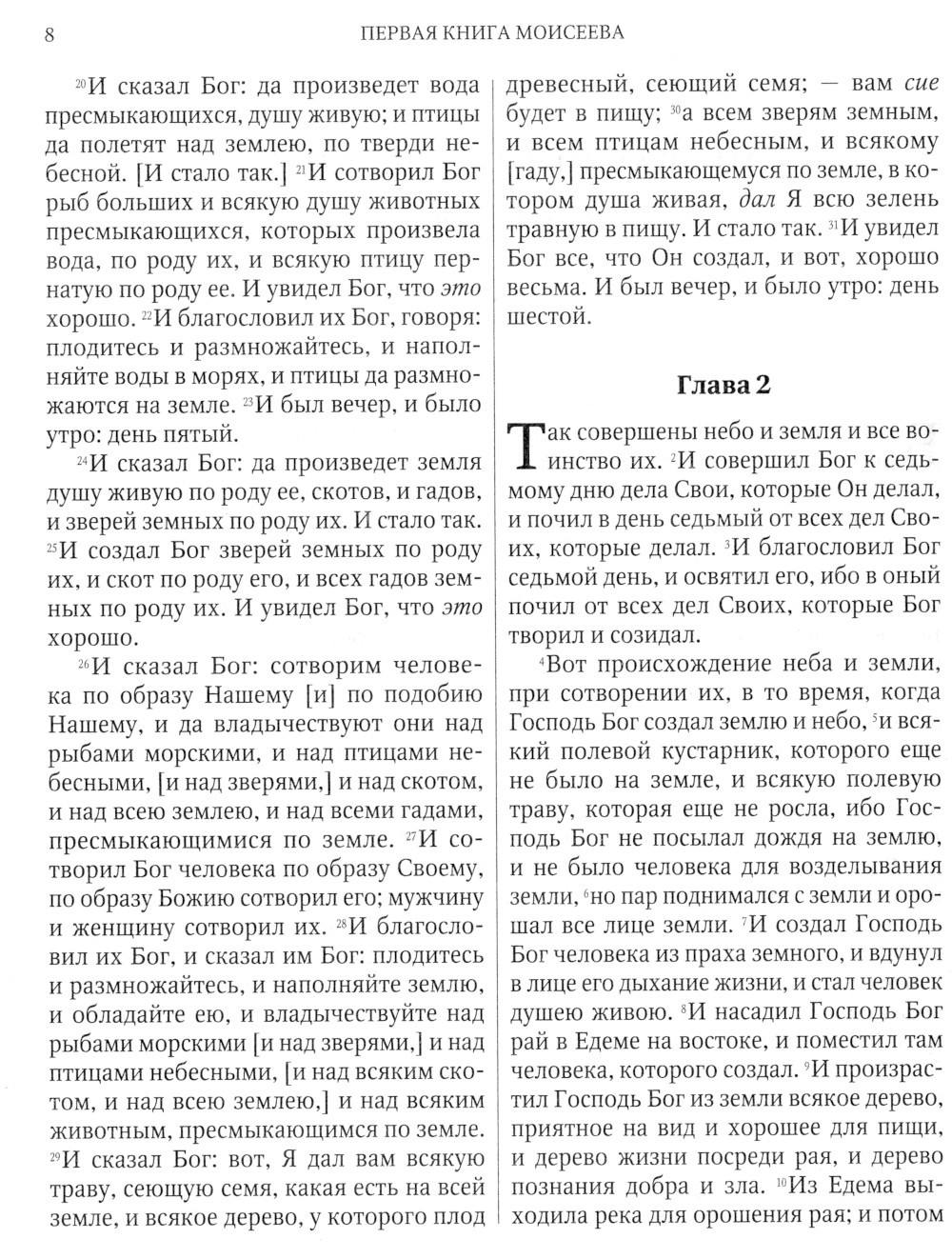 8 ПЕРВАЯ КНИГА МОИСЕЕВА

$^{20}$И сказал Бог: да произведет вода пресмыкающихся, душу живую; и птицы да полетят над землею, по тверди небесной. [И стало так.] $^{21}$И сотворил Бог рыб больших и всякую душу животных пресмыкающихся, которых произвела вода, по роду их, и всякую птицу пернатую по роду ее. И увидел Бог, что это хорошо. $^{22}$И благословил их Бог, говоря: плодитесь и размножайтесь, и наполняйте воды в морях, и птицы да размножаются на земле. $^{23}$И был вечер, и было утро: день пятый.

$^{24}$И сказал Бог: да произведет земля душу живую по роду ее, скотов, и гадов, и зверей земных по роду их. И стало так. $^{25}$И создал Бог зверей земных по роду их, и скот по роду его, и всех гадов земных по роду их. И увидел Бог, что это хорошо.

$^{26}$И сказал Бог: сотворим человека по образу Нашему [и] по подобию Нашему, и да владычествуют они над рыбами морскими, и над птицами небесными, [и над зверями,] и над скотом, и над всею землею, и над всеми гадами, пресмыкающимися по земле. $^{27}$И сотворил Бог человека по образу Своему, по образу Божию сотворил его; мужчину и женщину сотворил их. $^{28}$И благословил их Бог, и сказал им Бог: плодитесь и размножайтесь, и наполняйте землю, и обладайте ею, и владычествуйте над рыбами морскими [и над зверями,] и над птицами небесными, [и над всяким скотом, и над всею землею,] и над всяким животным, пресмыкающимся по земле. $^{29}$И сказал Бог: вот, Я дал вам всякую траву, сеющую семя, какая есть на всей земле, и всякое дерево, у которого плод древесный, сеющий семя; — вам сие будет в пищу; $^{30}$а всем зверям земным, и всем птицам небесным, и всякому [гаду,] пресмыкающемуся по земле, в котором душа живая, дал Я всю зелень травную в пищу. И стало так. $^{31}$И увидел Бог все, что Он создал, и вот, хорошо весьма. И был вечер, и было утро: день шестой.

Глава 2

Так совершены небо и земля и все воинство их. $^{2}$И совершил Бог к седьмому дню дела Свои, которые Он делал, и почил в день седьмый от всех дел Своих, которые делал. $^{3}$И благословил Бог седьмой день, и освятил его, ибо в оный почил от всех дел Своих, которые Бог творил и созидал.

$^{4}$Вот происхождение неба и земли, при сотворении их, в то время, когда Господь Бог создал землю и небо, $^{5}$и всякий полевой кустарник, которого еще не было на земле, и всякую полевую траву, которая еще не росла, ибо Господь Бог не посылал дождя на землю, и не было человека для возделывания земли, $^{6}$но пар поднимался с земли и орошал все лице земли. $^{7}$И создал Господь Бог человека из праха земного, и вдунул в лице его дыхание жизни, и стал человек душею живою. $^{8}$И насадил Господь Бог рай в Едеме на востоке, и поместил там человека, которого создал. $^{9}$И произрастил Господь Бог из земли всякое дерево, приятное на вид и хорошее для пищи, и дерево жизни посреди рая, и дерево познания добра и зла. $^{10}$Из Едема выходила река для орошения рая; и потом